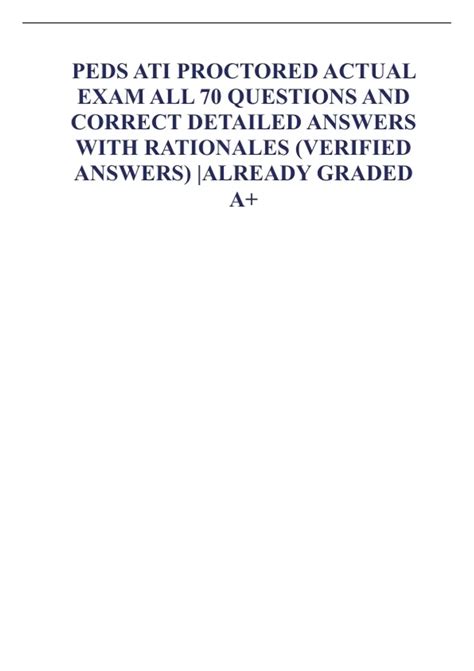 PEDS ATI PROCTORED ACTUAL EXAM ALL 70 QUESTIONS AND CORRECT DETAILED ANSWERS WITH RATIONALES (VERIFIED ANSWERS) |ALREADY GRADED A+